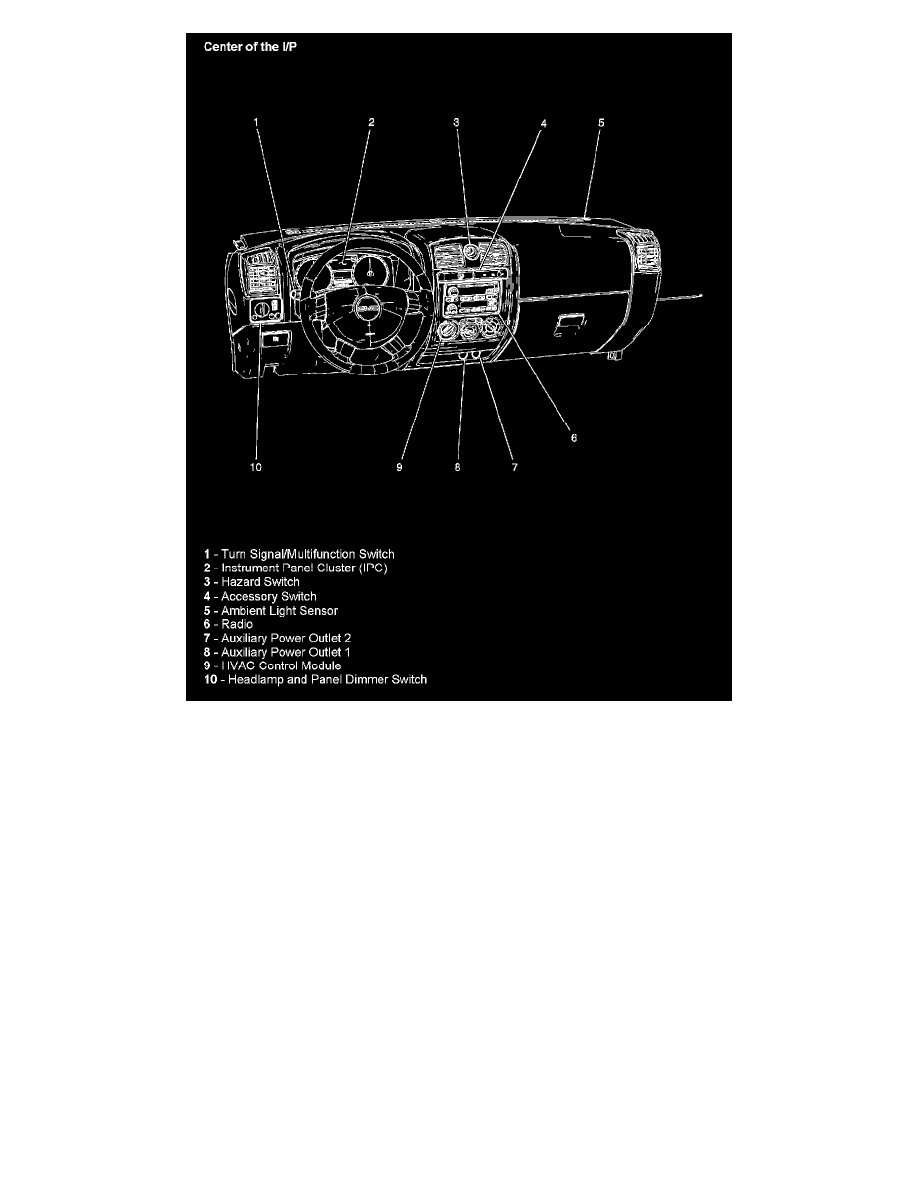 Center of the I/P

1
2
3
4
5
6
10
9
8
7

1 - Turn Signal/Multifunction Switch
2 - Instrument Panel Cluster (IPC)
3 - Hazard Switch
4 - Accessory Switch
5 - Ambient Light Sensor
6 - Radio
7 - Auxiliary Power Outlet 2
8 - Auxiliary Power Outlet 1
9 - HVAC Control Module
10 - Headlamp and Panel Dimmer Switch